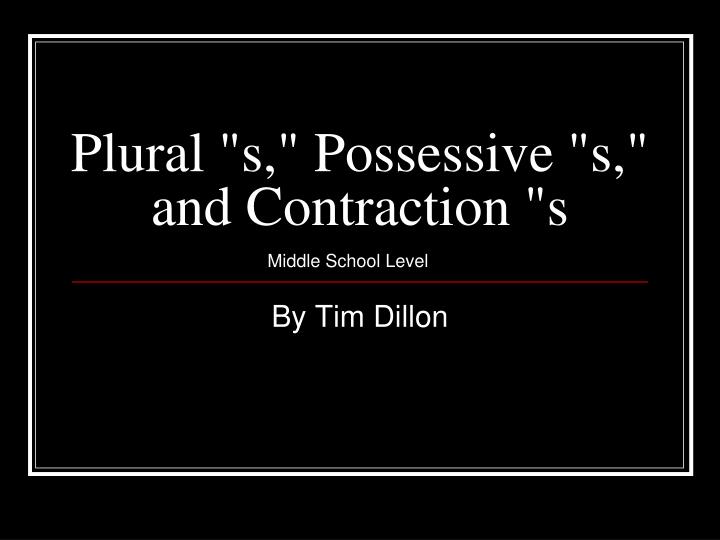 Plural "s," Possessive "s," and Contraction "s

Middle School Level

By Tim Dillon